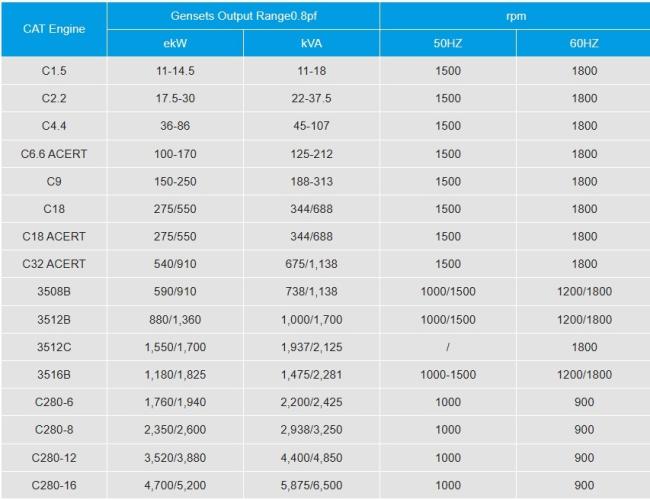 | CAT Engine | Gensets Output Range0.8pf | | rpm | |
|---|---|---|---|---|
| | ekW | kVA | 50HZ | 60HZ |
| C1.5 | 11-14.5 | 11-18 | 1500 | 1800 |
| C2.2 | 17.5-30 | 22-37.5 | 1500 | 1800 |
| C4.4 | 36-86 | 45-107 | 1500 | 1800 |
| C6.6 ACERT | 100-170 | 125-212 | 1500 | 1800 |
| C9 | 150-250 | 188-313 | 1500 | 1800 |
| C18 | 275/550 | 344/688 | 1500 | 1800 |
| C18 ACERT | 275/550 | 344/688 | 1500 | 1800 |
| C32 ACERT | 540/910 | 675/1,138 | 1500 | 1800 |
| 3508B | 590/910 | 738/1,138 | 1000/1500 | 1200/1800 |
| 3512B | 880/1,360 | 1,000/1,700 | 1000/1500 | 1200/1800 |
| 3512C | 1,550/1,700 | 1,937/2,125 | / | 1800 |
| 3516B | 1,180/1,825 | 1,475/2,281 | 1000-1500 | 1200/1800 |
| C280-6 | 1,760/1,940 | 2,200/2,425 | 1000 | 900 |
| C280-8 | 2,350/2,600 | 2,938/3,250 | 1000 | 900 |
| C280-12 | 3,520/3,880 | 4,400/4,850 | 1000 | 900 |
| C280-16 | 4,700/5,200 | 5,875/6,500 | 1000 | 900 |